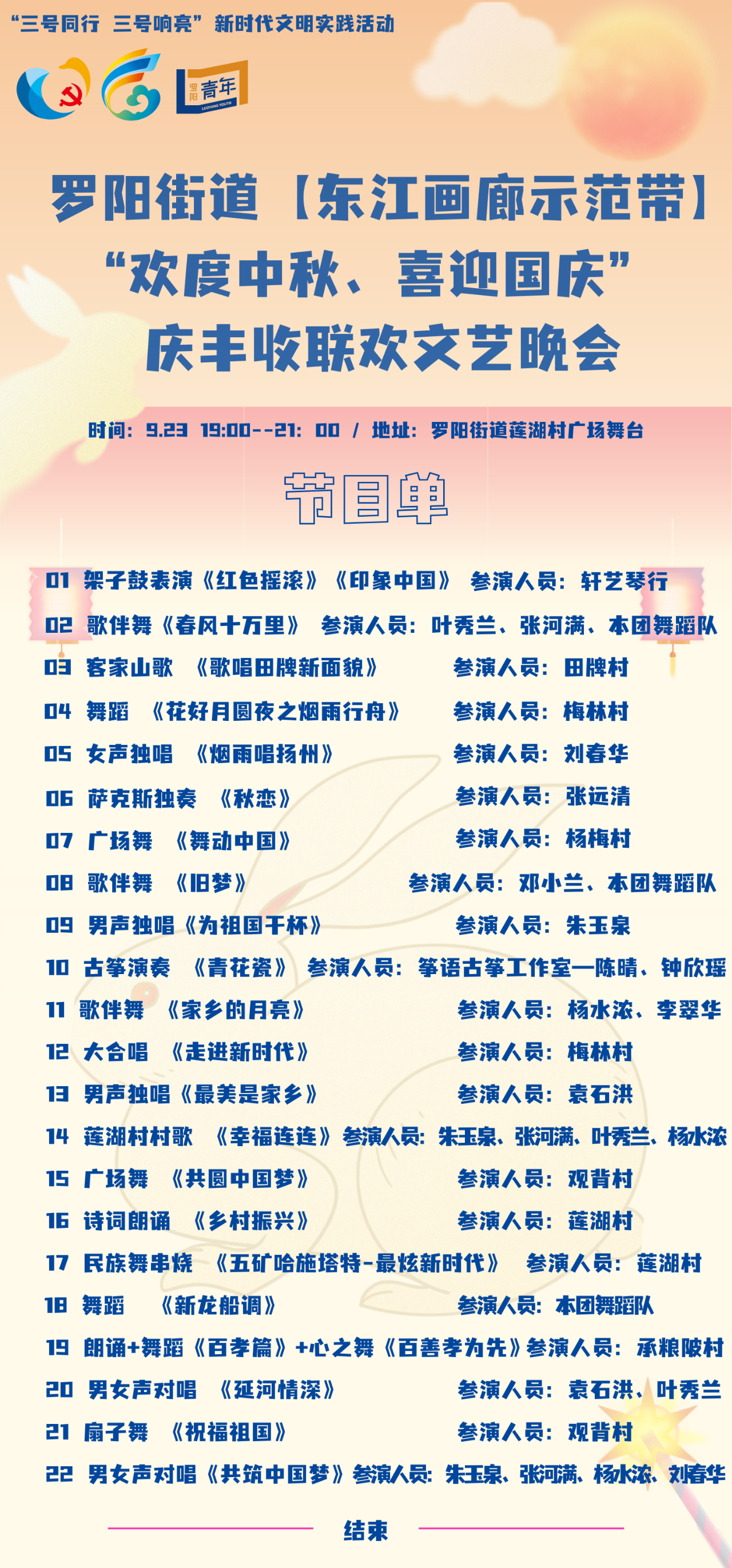 “三号同行 三号响亮”新时代文明实践活动

罗阳 青年
LUOYANG YOUTH

罗阳街道【东江画廊示范带】
“欢度中秋、喜迎国庆”
庆丰收联欢文艺晚会

时间：9.23 19:00--21：00 / 地址：罗阳街道莲湖村广场舞台

节目单

01 架子鼓表演《红色摇滚》《印象中国》 参演人员：轩艺琴行
02 歌伴舞《春风十万里》 参演人员：叶秀兰、张河满、本团舞蹈队
03 客家山歌 《歌唱田牌新面貌》 参演人员：田牌村
04 舞蹈 《花好月圆夜之烟雨行舟》 参演人员：梅林村
05 女声独唱 《烟雨唱扬州》 参演人员：刘春华
06 萨克斯独奏 《秋恋》 参演人员：张远清
07 广场舞 《舞动中国》 参演人员：杨梅村
08 歌伴舞 《旧梦》 参演人员：邓小兰、本团舞蹈队
09 男声独唱《为祖国干杯》 参演人员：朱玉泉
10 古筝演奏 《青花瓷》 参演人员：筝语古筝工作室—陈晴、钟欣瑶
11 歌伴舞 《家乡的月亮》 参演人员：杨水浓、李翠华
12 大合唱 《走进新时代》 参演人员：梅林村
13 男声独唱《最美是家乡》 参演人员：袁石洪
14 莲湖村村歌 《幸福连连》参演人员：朱玉泉、张河满、叶秀兰、杨水浓
15 广场舞 《共圆中国梦》 参演人员：观背村
16 诗词朗诵 《乡村振兴》 参演人员：莲湖村
17 民族舞串烧 《五矿哈施塔特-最炫新时代》 参演人员：莲湖村
18 舞蹈 《新龙船调》 参演人员：本团舞蹈队
19 朗诵+舞蹈《百孝篇》+心之舞《百善孝为先》参演人员：承粮陂村
20 男女声对唱 《延河情深》 参演人员：袁石洪、叶秀兰
21 扇子舞 《祝福祖国》 参演人员：观背村
22 男女声对唱《共筑中国梦》参演人员：朱玉泉、张河满、杨水浓、刘春华

结束